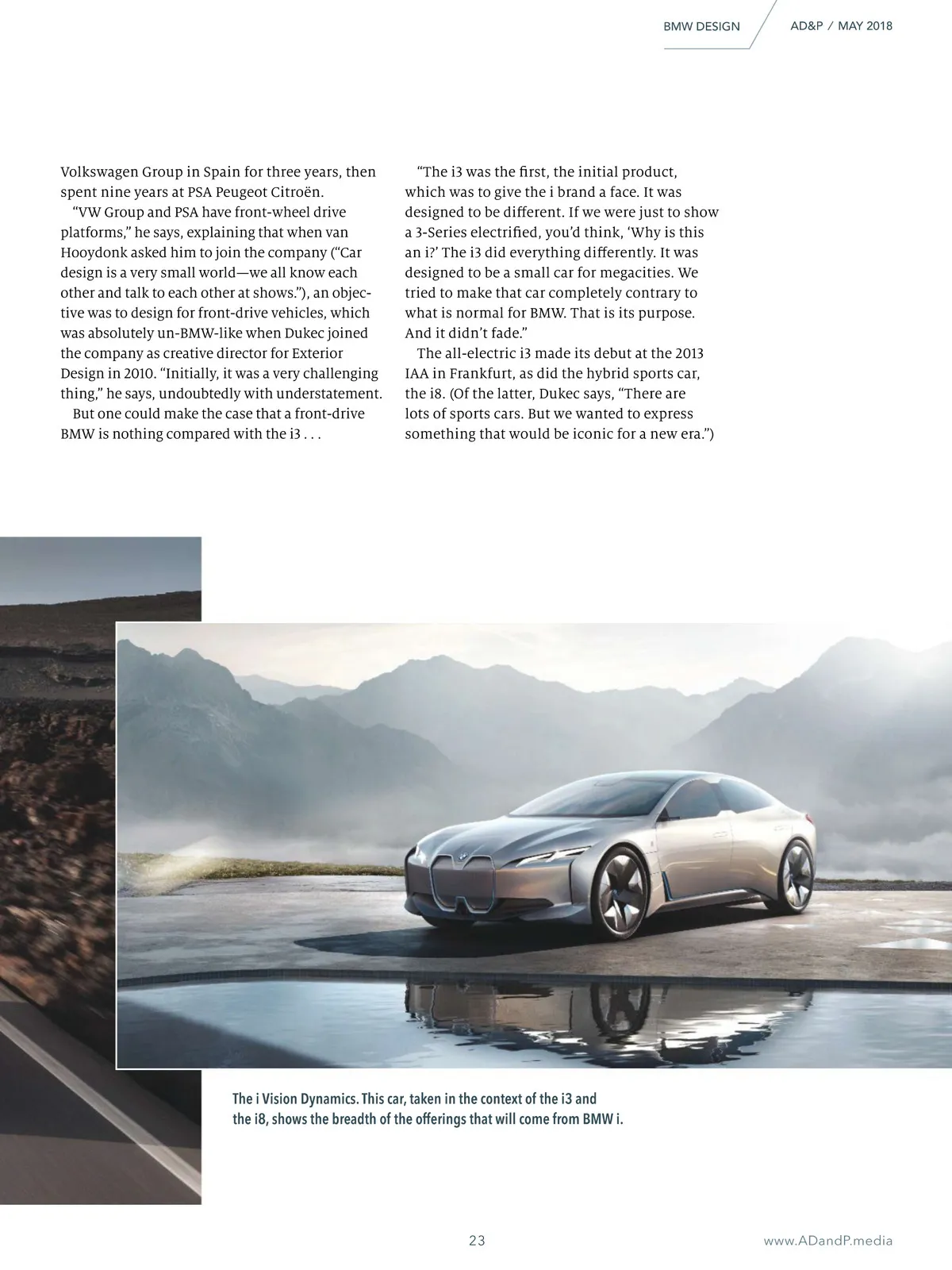 BMW DESIGN AD&P / MAY 2018

Volkswagen Group in Spain for three years, then spent nine years at PSA Peugeot Citroën.

"VW Group and PSA have front-wheel drive platforms," he says, explaining that when van Hooydonk asked him to join the company ("Car design is a very small world—we all know each other and talk to each other at shows."), an objective was to design for front-drive vehicles, which was absolutely un-BMW-like when Dukec joined the company as creative director for Exterior Design in 2010. "Initially, it was a very challenging thing," he says, undoubtedly with understatement.

But one could make the case that a front-drive BMW is nothing compared with the i3 . . .

"The i3 was the first, the initial product, which was to give the i brand a face. It was designed to be different. If we were just to show a 3-Series electrified, you'd think, 'Why is this an i?' The i3 did everything differently. It was designed to be a small car for megacities. We tried to make that car completely contrary to what is normal for BMW. That is its purpose. And it didn't fade."

The all-electric i3 made its debut at the 2013 IAA in Frankfurt, as did the hybrid sports car, the i8. (Of the latter, Dukec says, "There are lots of sports cars. But we wanted to express something that would be iconic for a new era.")

The i Vision Dynamics. This car, taken in the context of the i3 and the i8, shows the breadth of the offerings that will come from BMW i.

23

www.ADandP.media